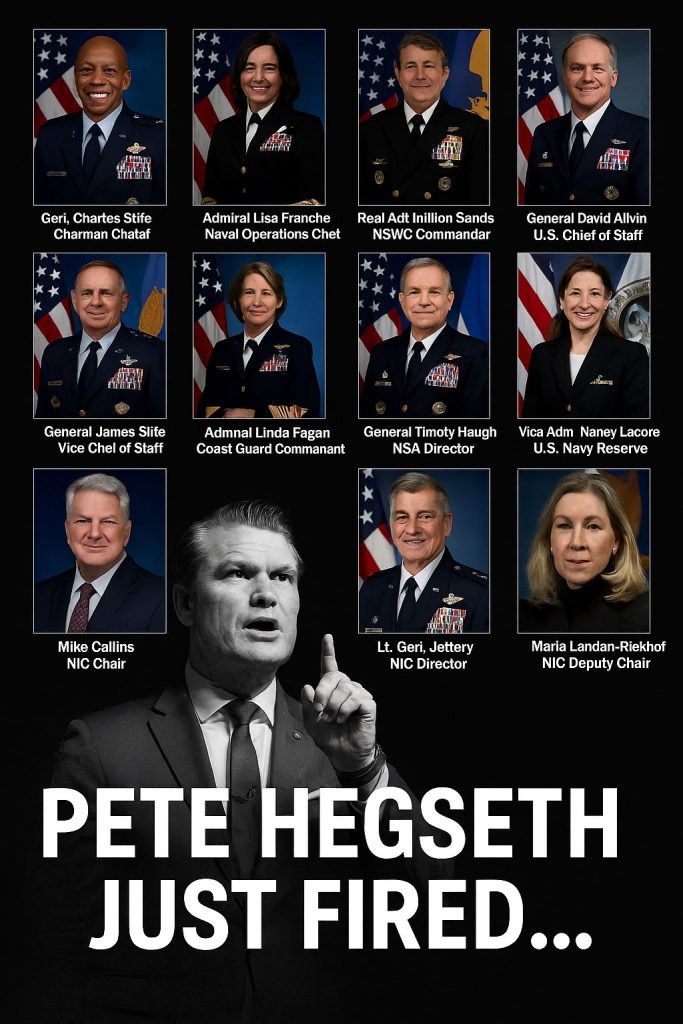 Geri, Chartes Stife
Charman Chataf

Admiral Lisa Franche
Naval Operations Chet

Real Adt Inillion Sands
NSWC Commandar

General David Allvin
U.S. Chief of Staff

General James Slife
Vice Chel of Staff

Admnal Linda Fagan
Coast Guard Commanant

General Timoty Haugh
NSA Director

Vica Adm Naney Lacore
U.S. Navy Reserve

Mike Callins
NIC Chair

Lt. Geri, Jettery
NIC Director

Maria Landan-Riekhof
NIC Deputy Chair

PETE HEGSETH
JUST FIRED...